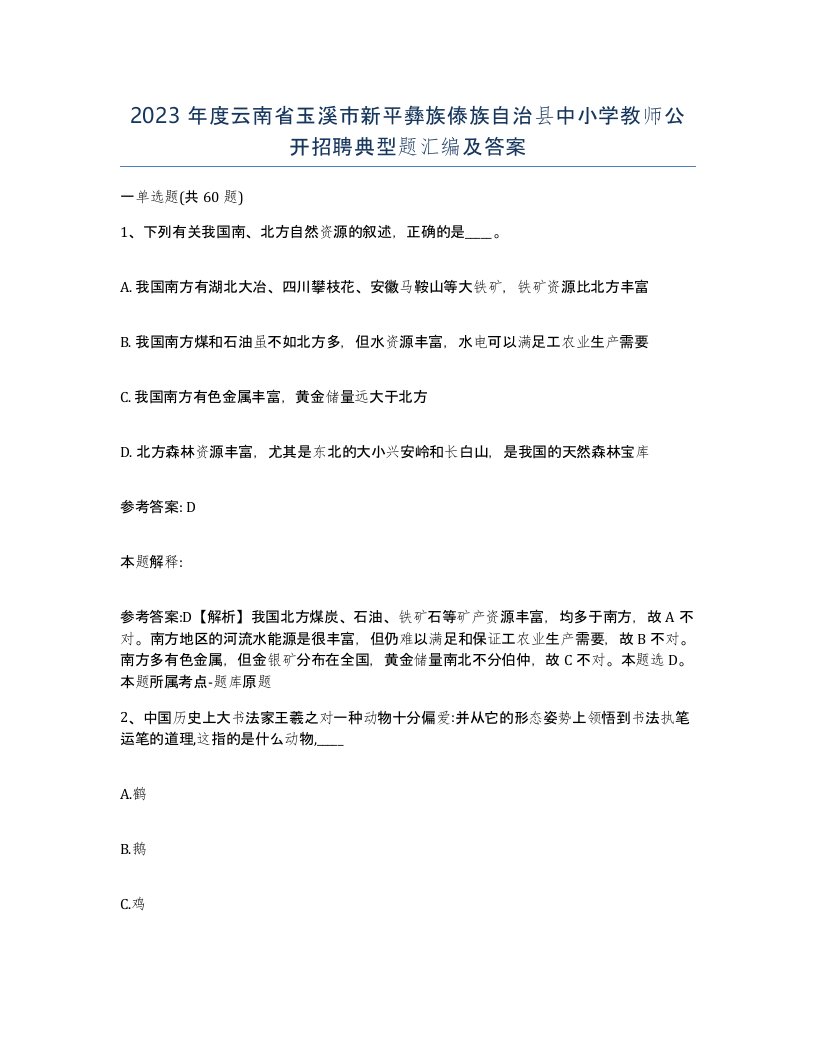 2023 年度云南省玉溪市新平彝族傣族自治县中小学教师公开招聘典型题汇编及答案

一单选题(共 60 题)

1、下列有关我国南、北方自然资源的叙述，正确的是____。

A. 我国南方有湖北大冶、四川攀枝花、安徽马鞍山等大铁矿，铁矿资源比北方丰富

B. 我国南方煤和石油虽不如北方多，但水资源丰富，水电可以满足工农业生产需要

C. 我国南方有色金属丰富，黄金储量远大于北方

D. 北方森林资源丰富，尤其是东北的大小兴安岭和长白山，是我国的天然森林宝库

参考答案: D

本题解释:

参考答案:D【解析】我国北方煤炭、石油、铁矿石等矿产资源丰富，均多于南方，故 A 不对。南方地区的河流水能源是很丰富，但仍难以满足和保证工农业生产需要，故 B 不对。南方多有色金属，但金银矿分布在全国，黄金储量南北不分伯仲，故 C 不对。本题选 D。本题所属考点-题库原题

2、中国历史上大书法家王羲之对一种动物十分偏爱:并从它的形态姿势上领悟到书法执笔运笔的道理,这指的是什么动物,____

A.鹤

B.鹅

C.鸡